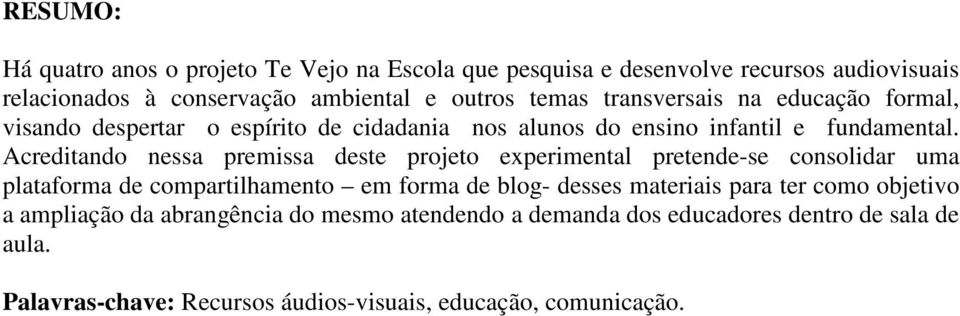 RESUMO:

Há quatro anos o projeto Te Vejo na Escola que pesquisa e desenvolve recursos audiovisuais relacionados à conservação ambiental e outros temas transversais na educação formal, visando despertar o espírito de cidadania nos alunos do ensino infantil e fundamental. Acreditando nessa premissa deste projeto experimental pretende-se consolidar uma plataforma de compartilhamento – em forma de blog- desses materiais para ter como objetivo a ampliação da abrangência do mesmo atendendo a demanda dos educadores dentro de sala de aula.

Palavras-chave: Recursos áudios-visuais, educação, comunicação.